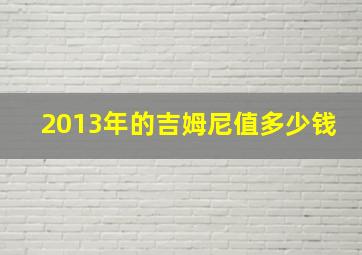 2013年的吉姆尼值多少钱